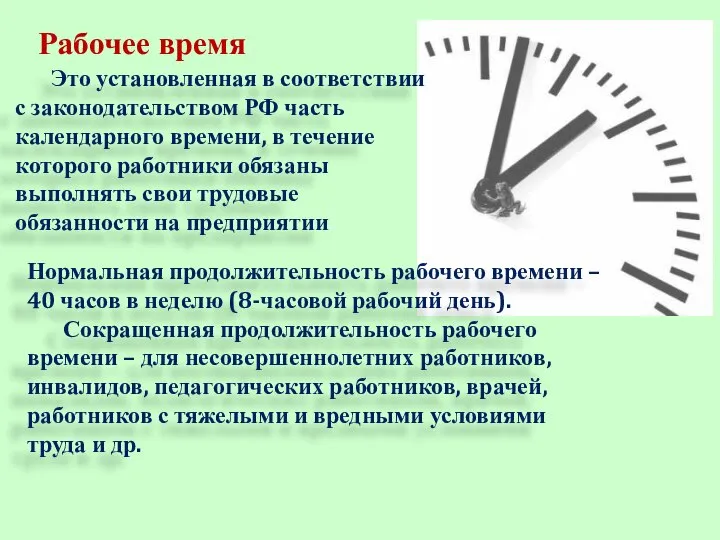 Рабочее время

Это установленная в соответствии с законодательством РФ часть календарного времени, в течение которого работники обязаны выполнять свои трудовые обязанности на предприятии

Нормальная продолжительность рабочего времени – 40 часов в неделю (8-часовой рабочий день).

Сокращенная продолжительность рабочего времени – для несовершеннолетних работников, инвалидов, педагогических работников, врачей, работников с тяжелыми и вредными условиями труда и др.